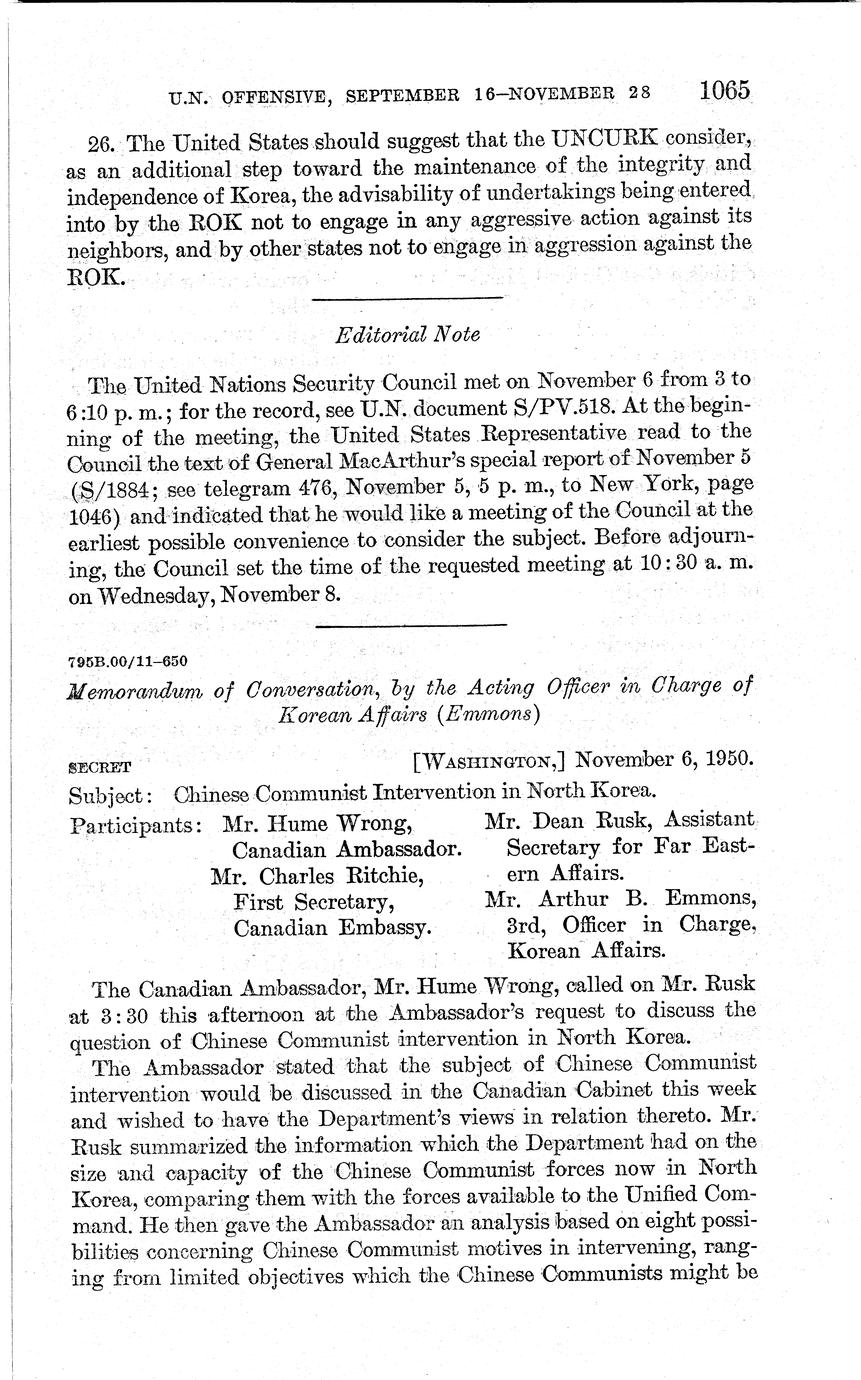 U.N. OFFENSIVE, SEPTEMBER 16–NOVEMBER 28 1065

26. The United States should suggest that the UNCURK consider, as an additional step toward the maintenance of the integrity and independence of Korea, the advisability of undertakings being entered into by the ROK not to engage in any aggressive action against its neighbors, and by other states not to engage in aggression against the ROK.

Editorial Note

The United Nations Security Council met on November 6 from 3 to 6:10 p. m.; for the record, see U.N. document S/PV.518. At the beginning of the meeting, the United States Representative read to the Council the text of General MacArthur's special report of November 5 (S/1884; see telegram 476, November 5, 5 p. m., to New York, page 1046) and indicated that he would like a meeting of the Council at the earliest possible convenience to consider the subject. Before adjourning, the Council set the time of the requested meeting at 10:30 a. m. on Wednesday, November 8.

795B.00/11–650

Memorandum of Conversation, by the Acting Officer in Charge of Korean Affairs (Emmons)

SECRET [WASHINGTON,] November 6, 1950.

Subject: Chinese Communist Intervention in North Korea.

Participants: Mr. Hume Wrong, Canadian Ambassador. Mr. Charles Ritchie, First Secretary, Canadian Embassy.

Mr. Dean Rusk, Assistant Secretary for Far Eastern Affairs. Mr. Arthur B. Emmons, 3rd, Officer in Charge, Korean Affairs.

The Canadian Ambassador, Mr. Hume Wrong, called on Mr. Rusk at 3:30 this afternoon at the Ambassador's request to discuss the question of Chinese Communist intervention in North Korea.

The Ambassador stated that the subject of Chinese Communist intervention would be discussed in the Canadian Cabinet this week and wished to have the Department's views in relation thereto. Mr. Rusk summarized the information which the Department had on the size and capacity of the Chinese Communist forces now in North Korea, comparing them with the forces available to the Unified Command. He then gave the Ambassador an analysis based on eight possibilities concerning Chinese Communist motives in intervening, ranging from limited objectives which the Chinese Communists might be